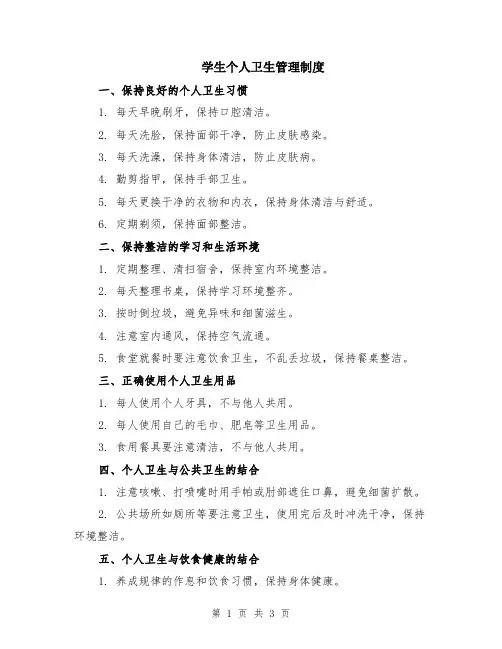 学生个人卫生管理制度

一、保持良好的个人卫生习惯

1. 每天早晚刷牙，保持口腔清洁。

2. 每天洗脸，保持面部干净，防止皮肤感染。

3. 每天洗澡，保持身体清洁，防止皮肤病。

4. 勤剪指甲，保持手部卫生。

5. 每天更换干净的衣物和内衣，保持身体清洁与舒适。

6. 定期剃须，保持面部整洁。

二、保持整洁的学习和生活环境

1. 定期整理、清扫宿舍，保持室内环境整洁。

2. 每天整理书桌，保持学习环境整齐。

3. 按时倒垃圾，避免异味和细菌滋生。

4. 注意室内通风，保持空气流通。

5. 食堂就餐时要注意饮食卫生，不乱丢垃圾，保持餐桌整洁。

三、正确使用个人卫生用品

1. 每人使用个人牙具，不与他人共用。

2. 每人使用自己的毛巾、肥皂等卫生用品。

3. 食用餐具要注意清洁，不与他人共用。

四、个人卫生与公共卫生的结合

1. 注意咳嗽、打喷嚏时用手帕或肘部遮住口鼻，避免细菌扩散。

2. 公共场所如厕所等要注意卫生，使用完后及时冲洗干净，保持环境整洁。

五、个人卫生与饮食健康的结合

1. 养成规律的作息和饮食习惯，保持身体健康。

第 1 页 共 3 页